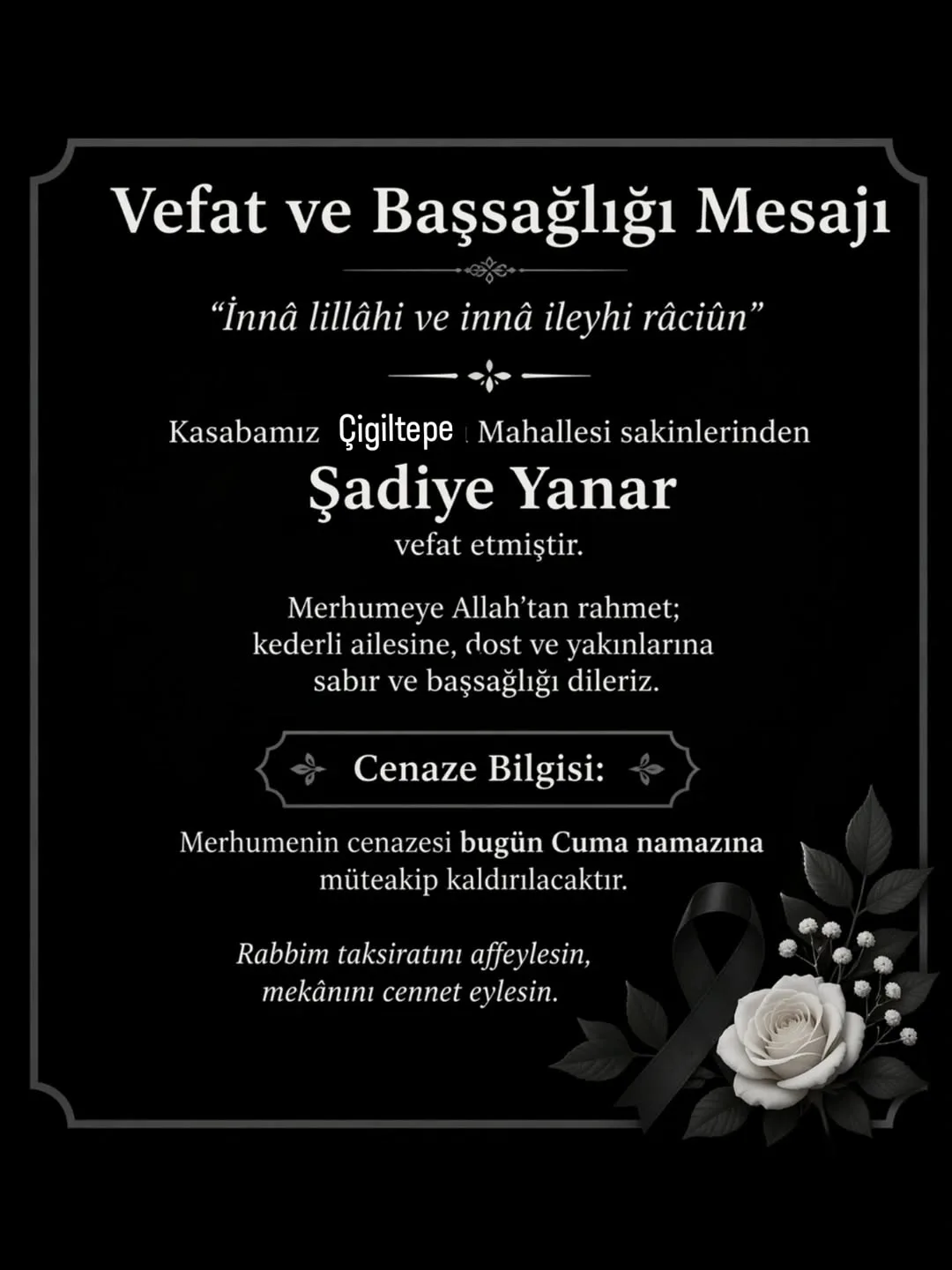 Vefat ve Başsağlığı Mesajı

“İnnâ lillâhi ve innâ ileyhi râciûn”

Kasabamız Çigiltepe Mahallesi sakinlerinden
Şadiye Yanar
vefat etmiştir.

Merhumeye Allah’tan rahmet; kederli ailesine, dost ve yakınlarına sabır ve başsağlığı dileriz.

Cenaze Bilgisi:

Merhumenin cenazesi bugün Cuma namazına müteakip kaldırılacaktır.

Rabbim taksiratını affeylesin, mekânını cennet eylesin.